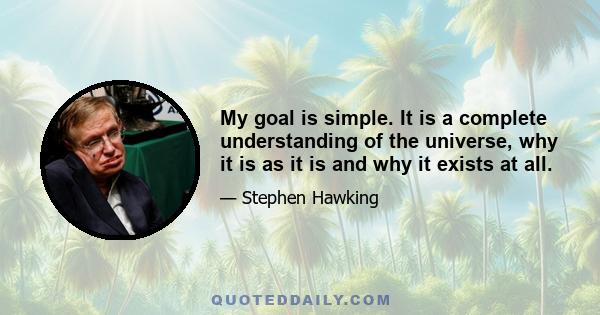 My goal is simple. It is a complete understanding of the universe, why it is as it is and why it exists at all.

— Stephen Hawking

QUOTEDDAILY.COM